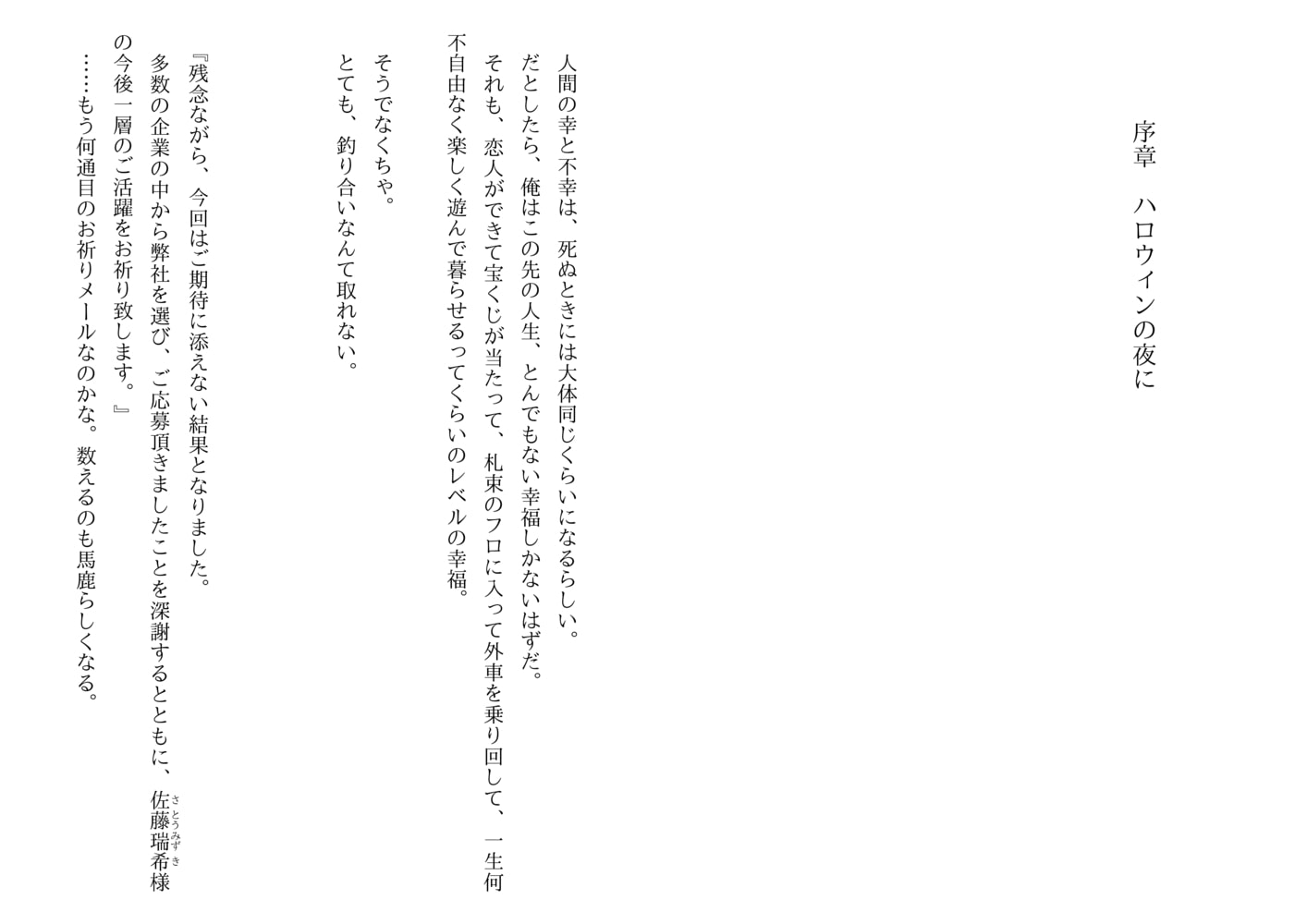 序章　ハロウィンの夜に

人間の幸と不幸は、死ぬときには大体同じくらいになるらしい。
だとしたら、俺はこの先の人生、とんでもない幸福しかないはずだ。
それも、恋人ができて宝くじが当たって、札束のフロに入って外車を乗り回して、一生何不自由なく楽しく遊んで暮らせるってくらいのレベルの幸福。

そうでなくちゃ。
とても、釣り合いなんて取れない。

『残念ながら、今回はご期待に添えない結果となりました。
多数の企業の中から弊社を選び、ご応募頂きましたことを深謝するとともに、佐藤瑞希様の今後一層のご活躍をお祈り致します。』
……もう何通目のお祈りメールなのかな。数えるのも馬鹿らしくなる。